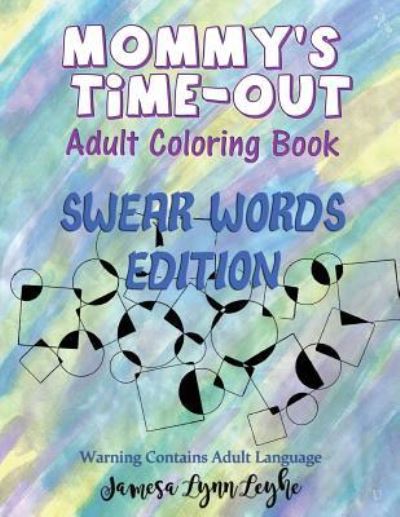 MOMMY'S TiME-OUT
Adult Coloring Book

SWEAR WORDS EDITION

Warning Contains Adult Language

Jamesa Lynn Leyhe